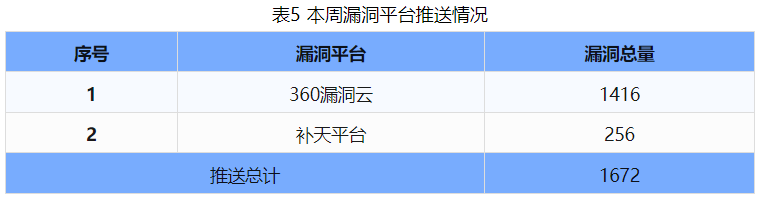 表5 本周漏洞平台推送情况

| 序号 | 漏洞平台 | 漏洞总量 |
|---|---|---|
| 1 | 360漏洞云 | 1416 |
| 2 | 补天平台 | 256 |
| 推送总计 | | 1672 |